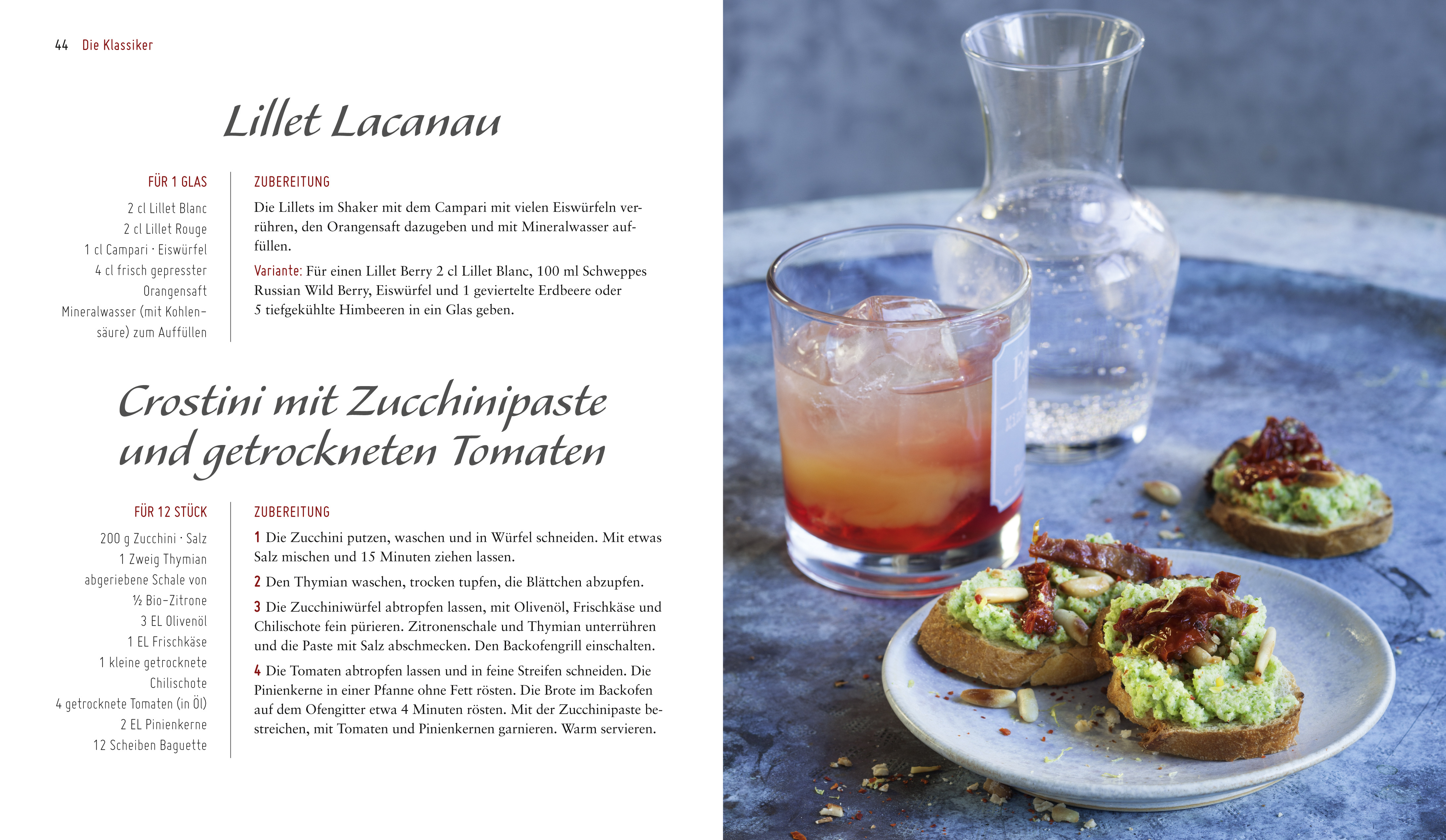 44 Die Klassiker

Lillet Lacanau

FÜR 1 GLAS

2 cl Lillet Blanc
2 cl Lillet Rouge
1 cl Campari · Eiswürfel
4 cl frisch gepresster Orangensaft
Mineralwasser (mit Kohlensäure) zum Auffüllen

ZUBEREITUNG

Die Lillets im Shaker mit dem Campari mit vielen Eiswürfeln verrühren, den Orangensaft dazugeben und mit Mineralwasser auffüllen.

Variante: Für einen Lillet Berry 2 cl Lillet Blanc, 100 ml Schweppes Russian Wild Berry, Eiswürfel und 1 geviertelte Erdbeere oder 5 tiefgekühlte Himbeeren in ein Glas geben.

Crostini mit Zucchinipaste und getrockneten Tomaten

FÜR 12 STÜCK

200 g Zucchini · Salz
1 Zweig Thymian
abgeriebene Schale von ½ Bio-Zitrone
3 EL Olivenöl
1 EL Frischkäse
1 kleine getrocknete Chilischote
4 getrocknete Tomaten (in Öl)
2 EL Pinienkerne
12 Scheiben Baguette

ZUBEREITUNG

1 Die Zucchini putzen, waschen und in Würfel schneiden. Mit etwas Salz mischen und 15 Minuten ziehen lassen.

2 Den Thymian waschen, trocken tupfen, die Blättchen abzupfen.

3 Die Zucchiniwürfel abtropfen lassen, mit Olivenöl, Frischkäse und Chilischote fein pürieren. Zitronenschale und Thymian unterrühren und die Paste mit Salz abschmecken. Den Backofengrill einschalten.

4 Die Tomaten abtropfen lassen und in feine Streifen schneiden. Die Pinienkerne in einer Pfanne ohne Fett rösten. Die Brote im Backofen auf dem Ofengitter etwa 4 Minuten rösten. Mit der Zucchinipaste bestreichen, mit Tomaten und Pinienkernen garnieren. Warm servieren.